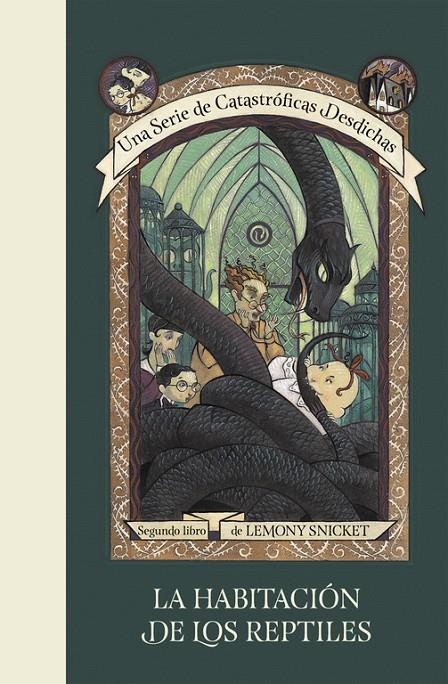 Una Serie de Catastróficas Desdichas

Segundo libro de LEMONY SNICKET

LA HABITACIÓN DE LOS REPTILES